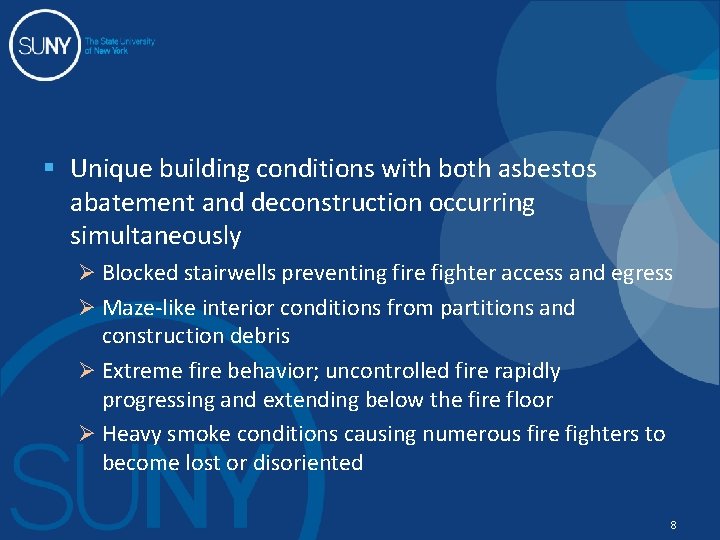 SUNY The State University of New York

▪ Unique building conditions with both asbestos abatement and deconstruction occurring simultaneously

➢ Blocked stairwells preventing fire fighter access and egress

➢ Maze-like interior conditions from partitions and construction debris

➢ Extreme fire behavior; uncontrolled fire rapidly progressing and extending below the fire floor

➢ Heavy smoke conditions causing numerous fire fighters to become lost or disoriented

SUNY

8